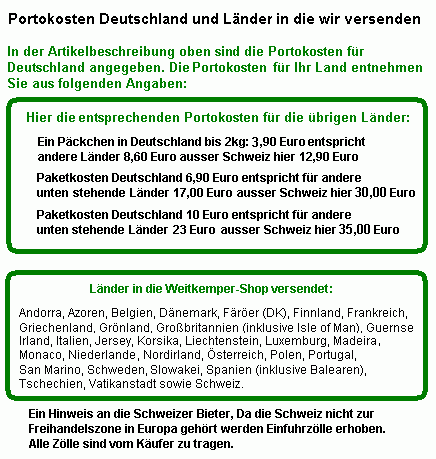 Portokosten Deutschland und Länder in die wir versenden

In der Artikelbeschreibung oben sind die Portokosten für Deutschland angegeben. Die Portokosten für Ihr Land entnehmen Sie aus folgenden Angaben:

Hier die entsprechenden Portokosten für die übrigen Länder:

Ein Päckchen in Deutschland bis 2kg: 3,90 Euro entspricht andere Länder 8,60 Euro ausser Schweiz hier 12,90 Euro

Paketkosten Deutschland 6,90 Euro entspricht für andere unten stehende Länder 17,00 Euro ausser Schweiz hier 30,00 Euro

Paketkosten Deutschland 10 Euro entspricht für andere unten stehende Länder 23 Euro ausser Schweiz hier 35,00 Euro

Länder in die Weitkemper-Shop versendet:

Andorra, Azoren, Belgien, Dänemark, Färöer (DK), Finnland, Frankreich, Griechenland, Grönland, Großbritannien (inklusive Isle of Man), Guernse Irland, Italien, Jersey, Korsika, Liechtenstein, Luxemburg, Madeira, Monaco, Niederlande, Nordirland, Österreich, Polen, Portugal, San Marino, Schweden, Slowakei, Spanien (inklusive Balearen), Tschechien, Vatikanstadt sowie Schweiz.

Ein Hinweis an die Schweizer Bieter, Da die Schweiz nicht zur Freihandelszone in Europa gehört werden Einfuhrzölle erhoben. Alle Zölle sind vom Käufer zu tragen.